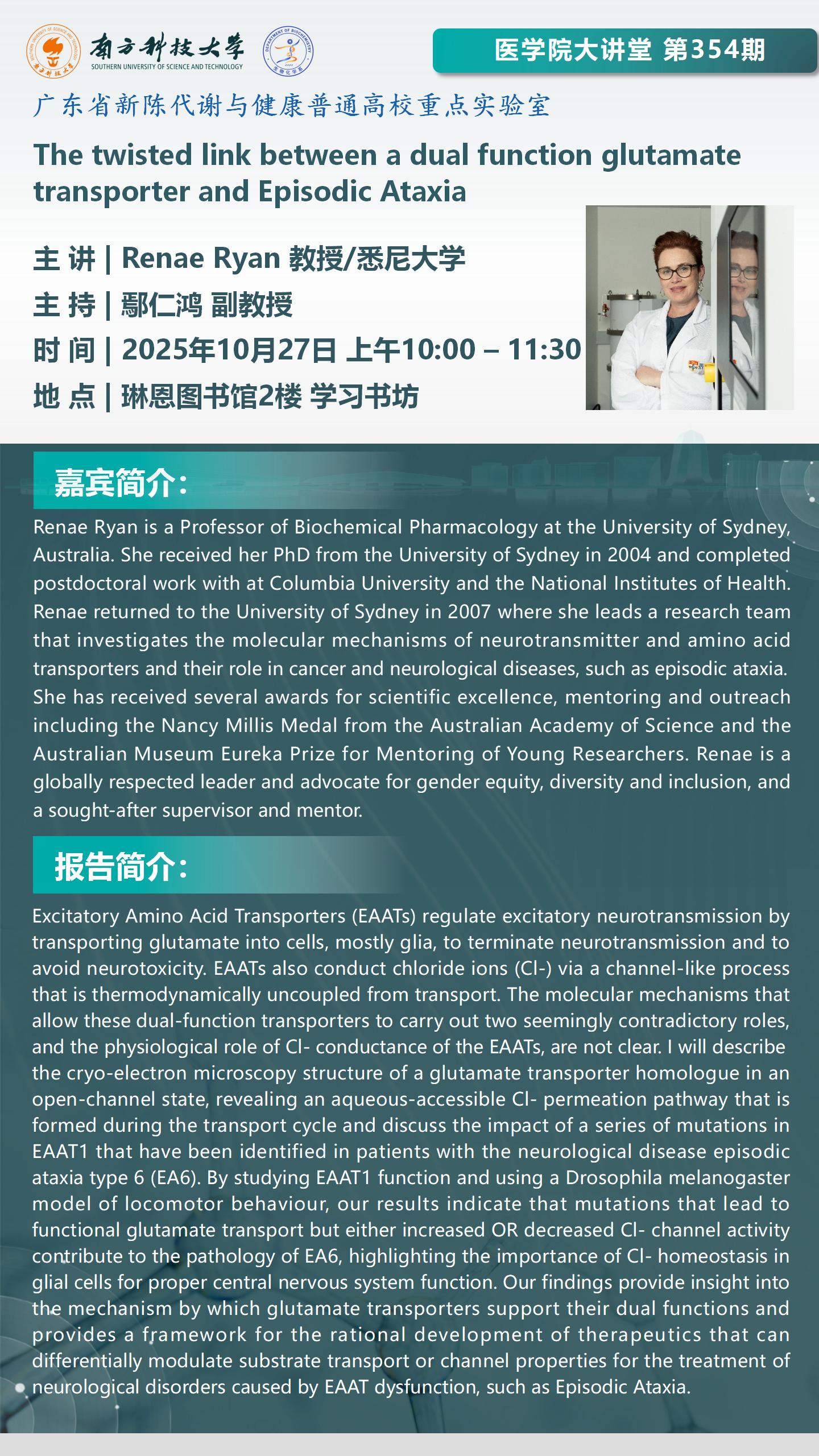 南方科技大学
SOUTHERN UNIVERSITY OF SCIENCE AND TECHNOLOGY

医学院大讲堂 第354期

广东省新陈代谢与健康普通高校重点实验室

The twisted link between a dual function glutamate transporter and Episodic Ataxia

主 讲 | Renae Ryan 教授/悉尼大学
主 持 | 鄢仁鸿 副教授
时 间 | 2025年10月27日 上午10:00 – 11:30
地 点 | 琳恩图书馆2楼 学习书坊

嘉宾简介:

Renae Ryan is a Professor of Biochemical Pharmacology at the University of Sydney, Australia. She received her PhD from the University of Sydney in 2004 and completed postdoctoral work with at Columbia University and the National Institutes of Health. Renae returned to the University of Sydney in 2007 where she leads a research team that investigates the molecular mechanisms of neurotransmitter and amino acid transporters and their role in cancer and neurological diseases, such as episodic ataxia. She has received several awards for scientific excellence, mentoring and outreach including the Nancy Millis Medal from the Australian Academy of Science and the Australian Museum Eureka Prize for Mentoring of Young Researchers. Renae is a globally respected leader and advocate for gender equity, diversity and inclusion, and a sought-after supervisor and mentor.

报告简介:

Excitatory Amino Acid Transporters (EAATs) regulate excitatory neurotransmission by transporting glutamate into cells, mostly glia, to terminate neurotransmission and to avoid neurotoxicity. EAATs also conduct chloride ions (Cl-) via a channel-like process that is thermodynamically uncoupled from transport. The molecular mechanisms that allow these dual-function transporters to carry out two seemingly contradictory roles, and the physiological role of Cl- conductance of the EAATs, are not clear. I will describe the cryo-electron microscopy structure of a glutamate transporter homologue in an open-channel state, revealing an aqueous-accessible Cl- permeation pathway that is formed during the transport cycle and discuss the impact of a series of mutations in EAAT1 that have been identified in patients with the neurological disease episodic ataxia type 6 (EA6). By studying EAAT1 function and using a Drosophila melanogaster model of locomotor behaviour, our results indicate that mutations that lead to functional glutamate transport but either increased OR decreased Cl- channel activity contribute to the pathology of EA6, highlighting the importance of Cl- homeostasis in glial cells for proper central nervous system function. Our findings provide insight into the mechanism by which glutamate transporters support their dual functions and provides a framework for the rational development of therapeutics that can differentially modulate substrate transport or channel properties for the treatment of neurological disorders caused by EAAT dysfunction, such as Episodic Ataxia.